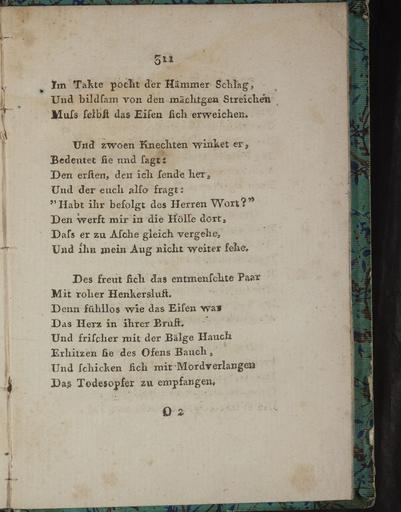 311

Im Takte pocht der Hämmer Schlag,
Und bildſam von den mächtgen Streichen
Muſs ſelbſt das Eiſen ſich erweichen.

Und zwoen Knechten winket er,
Bedeutet ſie und ſagt:
Den erſten, den ich ſende her,
Und der euch alſo fragt:
"Habt ihr befolgt des Herren Wort?"
Den werft mir in die Hölle dort,
Daſs er zu Aſche gleich vergehe,
Und ihn mein Aug nicht weiter ſehe.

Des freut ſich das entmenſchte Paar
Mit roher Henkersluſt.
Denn fühllos wie das Eiſen war
Das Herz in ihrer Bruſt.
Und friſcher mit der Bälge Hauch
Erhitzen ſie des Ofens Bauch,
Und ſchicken ſich mit Mordverlangen
Das Todesopfer zu empfangen.

O 2